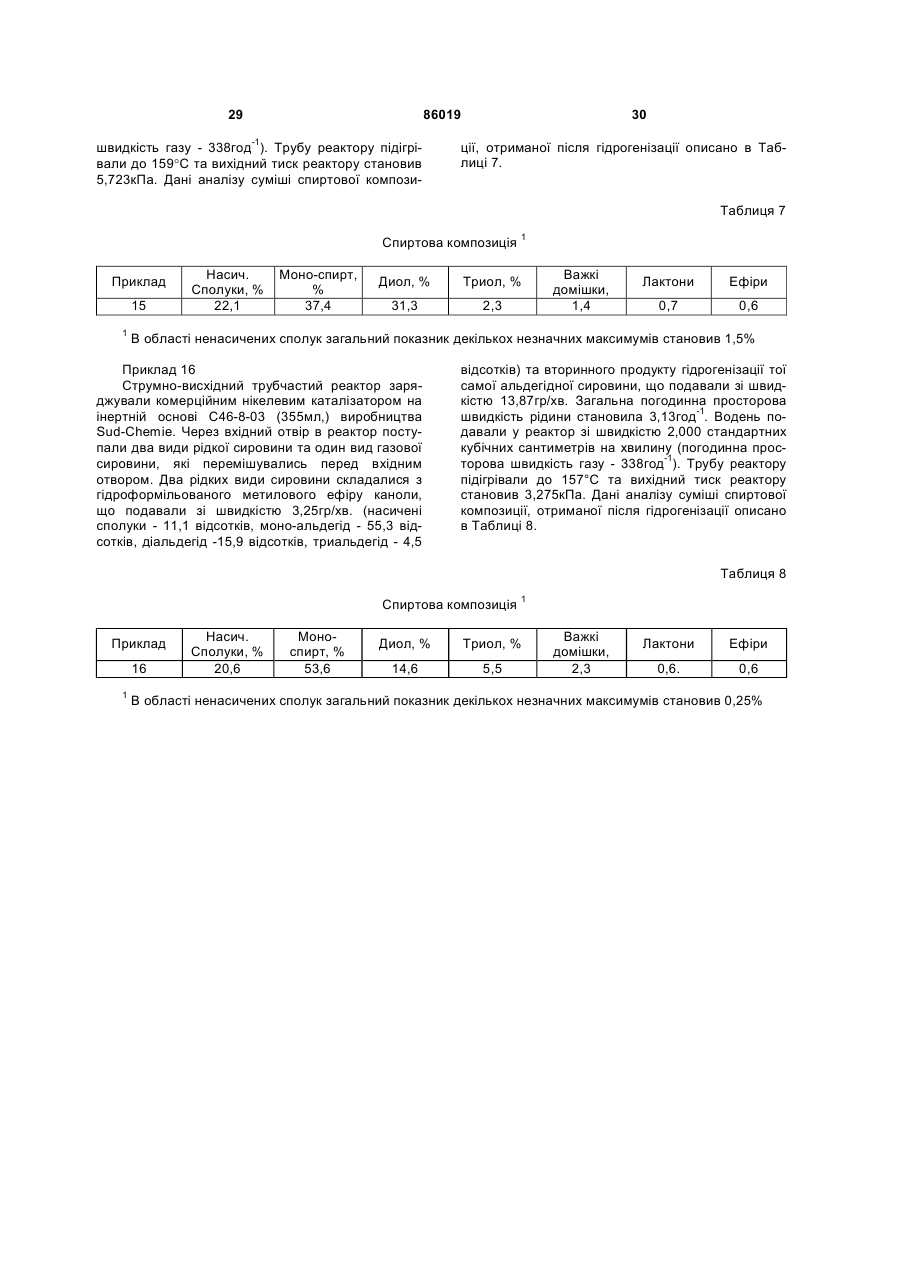 29 86019 30

швидкість газу - 338год$^{-1}$). Трубу реактору підігрівали до 159°С та вихідний тиск реактору становив 5,723кПа. Дані аналізу суміші спиртової композиції, отриманої після гідрогенізації описано в Таблиці 7.

Таблиця 7

Спиртова композиція $^1$

| Приклад | Насич. Сполуки, % | Моно-спирт, % | Диол, % | Триол, % | Важкі домішки, | Лактони | Ефіри |
|---|---|---|---|---|---|---|---|
| 15 | 22,1 | 37,4 | 31,3 | 2,3 | 1,4 | 0,7 | 0,6 |

$^1$ В області ненасичених сполук загальний показник декількох незначних максимумів становив 1,5%

Приклад 16

Струмно-висхідний трубчастий реактор заряджували комерційним нікелевим каталізатором на інертній основі С46-8-03 (355мл,) виробництва Sud-Chemie. Через вхідний отвір в реактор поступали два види рідкої сировини та один вид газової сировини, які перемішувались перед вхідним отвором. Два рідких види сировини складалися з гідроформільованого метилового ефіру каноли, що подавали зі швидкістю 3,25гр/хв. (насичені сполуки - 11,1 відсотків, моно-альдегід - 55,3 відсотків, діальдегід -15,9 відсотків, триальдегід - 4,5 відсотків) та вторинного продукту гідрогенізації тої самої альдегідної сировини, що подавали зі швидкістю 13,87гр/хв. Загальна погодинна просторова швидкість рідини становила 3,13год$^{-1}$. Водень подавали у реактор зі швидкістю 2,000 стандартних кубічних сантиметрів на хвилину (погодинна просторова швидкість газу - 338год$^{-1}$). Трубу реактору підігрівали до 157°С та вихідний тиск реактору становив 3,275кПа. Дані аналізу суміші спиртової композиції, отриманої після гідрогенізації описано в Таблиці 8.

Таблиця 8

Спиртова композиція $^1$

| Приклад | Насич. Сполуки, % | Моно-спирт, % | Диол, % | Триол, % | Важкі домішки, | Лактони | Ефіри |
|---|---|---|---|---|---|---|---|
| 16 | 20,6 | 53,6 | 14,6 | 5,5 | 2,3 | 0,6. | 0,6 |

$^1$ В області ненасичених сполук загальний показник декількох незначних максимумів становив 0,25%